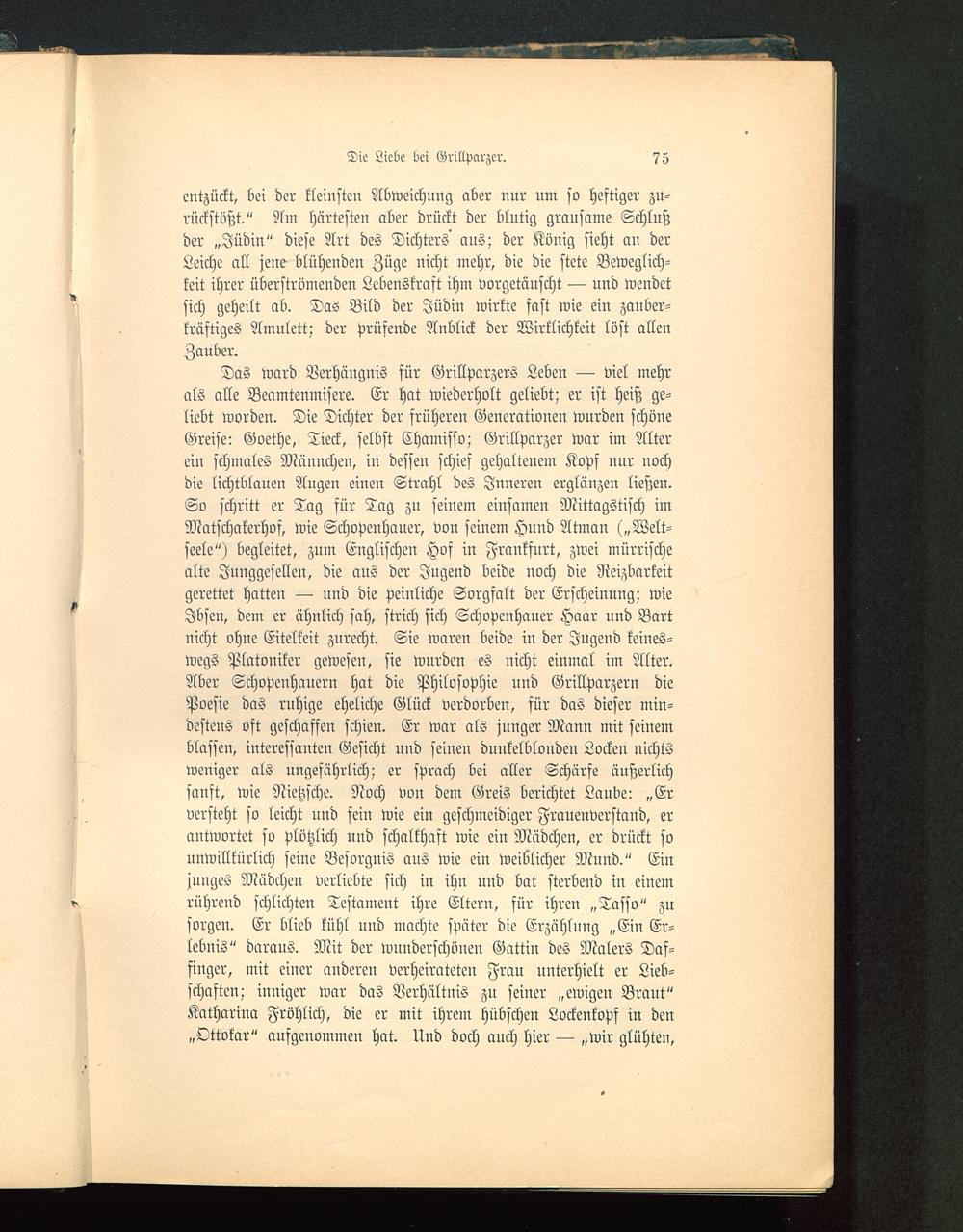 Die Liebe bei Grillparzer. 75

entzückt, bei der kleinsten Abweichung aber nur um so heftiger zurückstößt.“ Am härtesten aber drückt der blutig grausame Schluß der „Jüdin“ diese Art des Dichters aus; der König sieht an der Leiche all jene blühenden Züge nicht mehr, die die stete Beweglichkeit ihrer überströmenden Lebenskraft ihm vorgetäuscht — und wendet sich geheilt ab. Das Bild der Jüdin wirkte fast wie ein zauberkräftiges Amulett; der prüfende Anblick der Wirklichkeit löst allen Zauber.

Das ward Verhängnis für Grillparzers Leben — viel mehr als alle Beamtenmisere. Er hat wiederholt geliebt; er ist heiß geliebt worden. Die Dichter der früheren Generationen wurden schöne Greise: Goethe, Tieck, selbst Chamisso; Grillparzer war im Alter ein schmales Männchen, in dessen schief gehaltenem Kopf nur noch die lichtblauen Augen einen Strahl des Inneren erglänzen ließen. So schritt er Tag für Tag zu seinem einsamen Mittagstisch im Matschakerhof, wie Schopenhauer, von seinem Hund Atman („Weltseele“) begleitet, zum Englischen Hof in Frankfurt, zwei mürrische alte Junggesellen, die aus der Jugend beide noch die Reizbarkeit gerettet hatten — und die peinliche Sorgfalt der Erscheinung; wie Ibsen, dem er ähnlich sah, strich sich Schopenhauer Haar und Bart nicht ohne Eitelkeit zurecht. Sie waren beide in der Jugend keineswegs Platoniker gewesen, sie wurden es nicht einmal im Alter. Aber Schopenhauern hat die Philosophie und Grillparzern die Poesie das ruhige eheliche Glück verdorben, für das dieser mindestens oft geschaffen schien. Er war als junger Mann mit seinem blassen, interessanten Gesicht und seinen dunkelblonden Locken nichts weniger als ungefährlich; er sprach bei aller Schärfe äußerlich sanft, wie Nietzsche. Noch von dem Greis berichtet Laube: „Er versteht so leicht und fein wie ein geschmeidiger Frauenverstand, er antwortet so plötzlich und schalkhaft wie ein Mädchen, er drückt so unwillkürlich seine Besorgnis aus wie ein weiblicher Mund.“ Ein junges Mädchen verliebte sich in ihn und bat sterbend in einem rührend schlichten Testament ihre Eltern, für ihren „Tasso“ zu sorgen. Er blieb kühl und machte später die Erzählung „Ein Erlebnis“ daraus. Mit der wunderschönen Gattin des Malers Daffinger, mit einer anderen verheirateten Frau unterhielt er Liebschaften; inniger war das Verhältnis zu seiner „ewigen Braut“ Katharina Fröhlich, die er mit ihrem hübschen Lockenkopf in den „Ottokar“ aufgenommen hat. Und doch auch hier — „wir glühten,